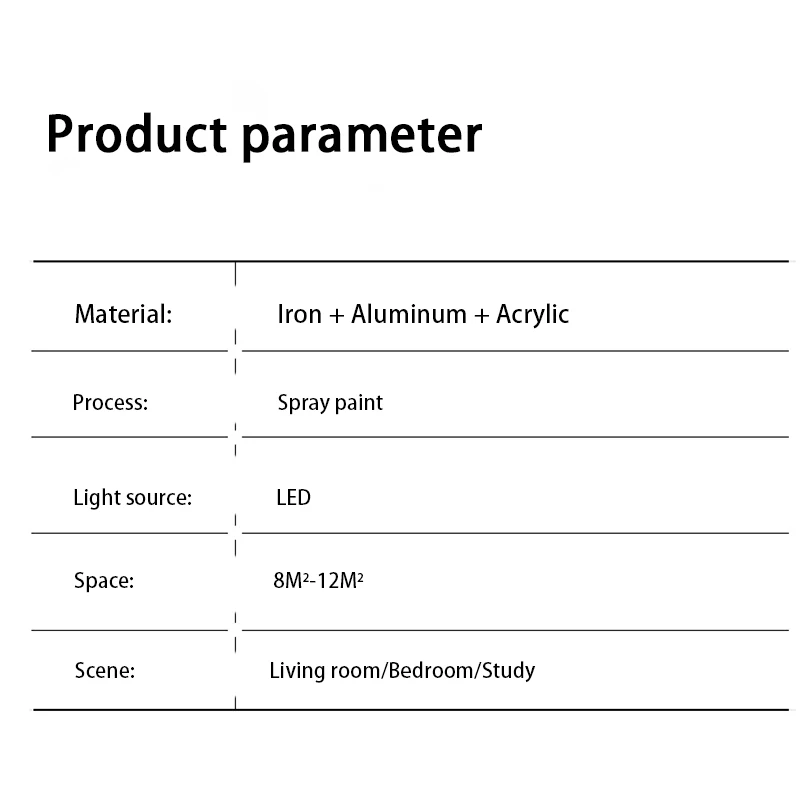 Product parameter

| Material: | Iron + Aluminum + Acrylic |
|---|---|
| Process: | Spray paint |
| Light source: | LED |
| Space: | $8M^2$-$12M^2$ |
| Scene: | Living room/Bedroom/Study |